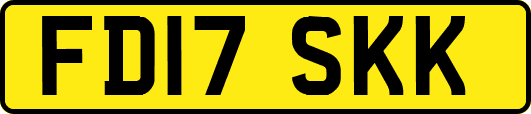 FD17 SKK